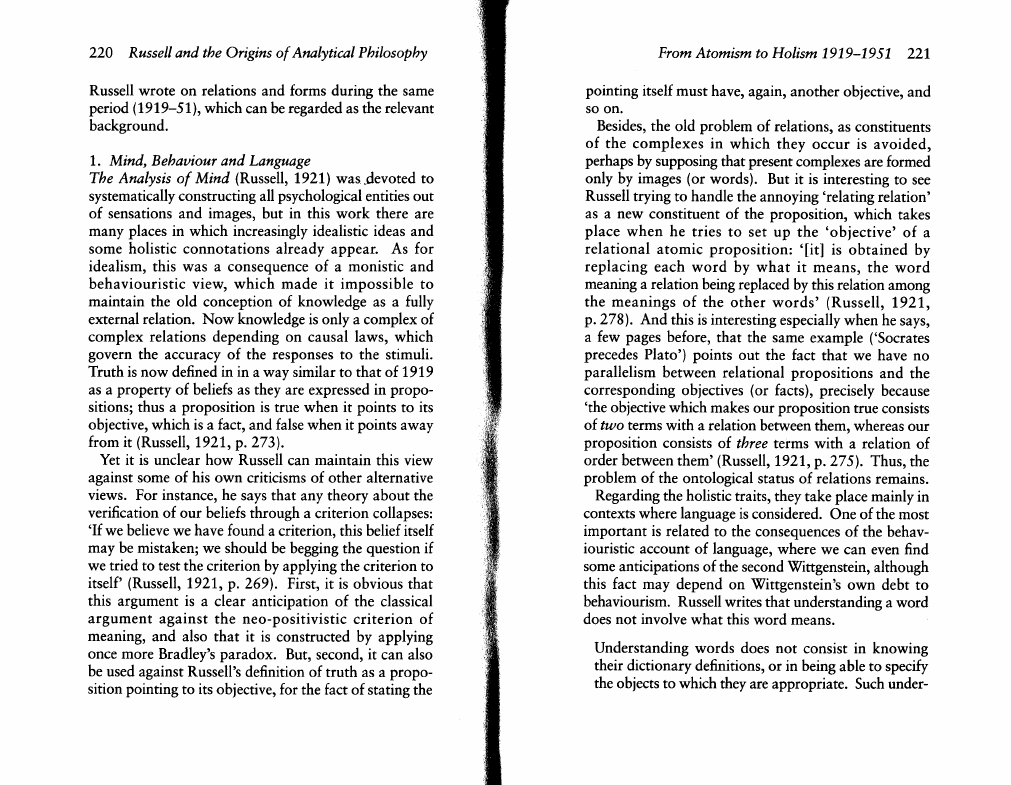 220 Russell and the Origins of Analytical Philosophy

Russell wrote on relations and forms during the same period (1919–51), which can be regarded as the relevant background.

1. Mind, Behaviour and Language
The Analysis of Mind (Russell, 1921) was devoted to systematically constructing all psychological entities out of sensations and images, but in this work there are many places in which increasingly idealistic ideas and some holistic connotations already appear. As for idealism, this was a consequence of a monistic and behaviouristic view, which made it impossible to maintain the old conception of knowledge as a fully external relation. Now knowledge is only a complex of complex relations depending on causal laws, which govern the accuracy of the responses to the stimuli. Truth is now defined in in a way similar to that of 1919 as a property of beliefs as they are expressed in propositions; thus a proposition is true when it points to its objective, which is a fact, and false when it points away from it (Russell, 1921, p. 273).

Yet it is unclear how Russell can maintain this view against some of his own criticisms of other alternative views. For instance, he says that any theory about the verification of our beliefs through a criterion collapses: 'If we believe we have found a criterion, this belief itself may be mistaken; we should be begging the question if we tried to test the criterion by applying the criterion to itself' (Russell, 1921, p. 269). First, it is obvious that this argument is a clear anticipation of the classical argument against the neo-positivistic criterion of meaning, and also that it is constructed by applying once more Bradley's paradox. But, second, it can also be used against Russell's definition of truth as a proposition pointing to its objective, for the fact of stating the

From Atomism to Holism 1919–1951 221

pointing itself must have, again, another objective, and so on.

Besides, the old problem of relations, as constituents of the complexes in which they occur is avoided, perhaps by supposing that present complexes are formed only by images (or words). But it is interesting to see Russell trying to handle the annoying 'relating relation' as a new constituent of the proposition, which takes place when he tries to set up the 'objective' of a relational atomic proposition: '[it] is obtained by replacing each word by what it means, the word meaning a relation being replaced by this relation among the meanings of the other words' (Russell, 1921, p. 278). And this is interesting especially when he says, a few pages before, that the same example ('Socrates precedes Plato') points out the fact that we have no parallelism between relational propositions and the corresponding objectives (or facts), precisely because 'the objective which makes our proposition true consists of two terms with a relation between them, whereas our proposition consists of three terms with a relation of order between them' (Russell, 1921, p. 275). Thus, the problem of the ontological status of relations remains.

Regarding the holistic traits, they take place mainly in contexts where language is considered. One of the most important is related to the consequences of the behaviouristic account of language, where we can even find some anticipations of the second Wittgenstein, although this fact may depend on Wittgenstein's own debt to behaviourism. Russell writes that understanding a word does not involve what this word means.

Understanding words does not consist in knowing their dictionary definitions, or in being able to specify the objects to which they are appropriate. Such under-